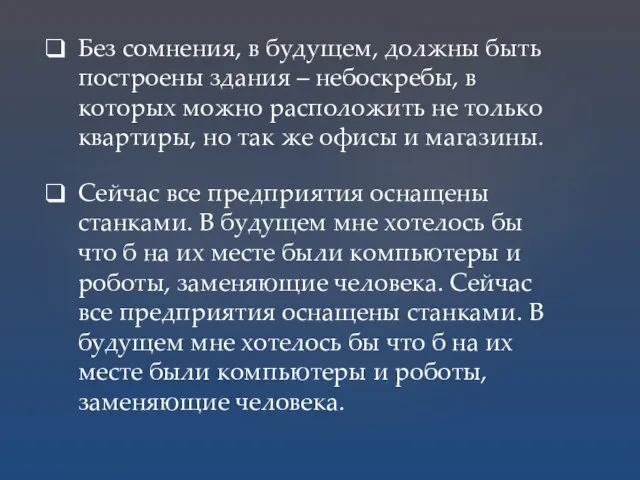 ❑ Без сомнения, в будущем, должны быть построены здания – небоскребы, в которых можно расположить не только квартиры, но так же офисы и магазины.

❑ Сейчас все предприятия оснащены станками. В будущем мне хотелось бы что б на их месте были компьютеры и роботы, заменяющие человека. Сейчас все предприятия оснащены станками. В будущем мне хотелось бы что б на их месте были компьютеры и роботы, заменяющие человека.